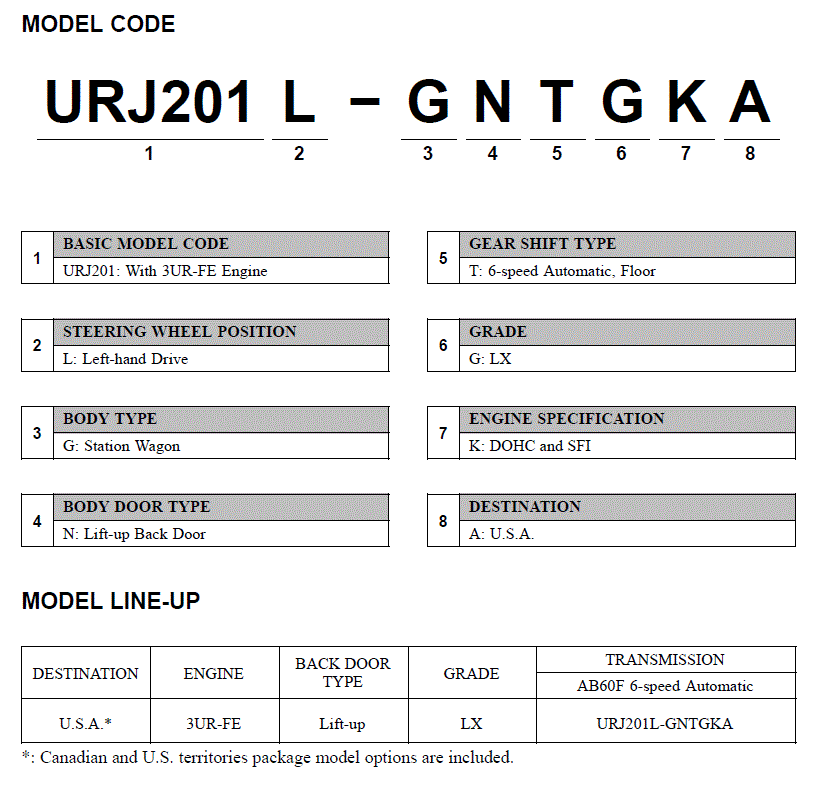 MODEL CODE

URJ201 L – G N T G K A
1 2 3 4 5 6 7 8

| 1 | BASIC MODEL CODE |
|---|---|
| | URJ201: With 3UR-FE Engine |

| 2 | STEERING WHEEL POSITION |
|---|---|
| | L: Left-hand Drive |

| 3 | BODY TYPE |
|---|---|
| | G: Station Wagon |

| 4 | BODY DOOR TYPE |
|---|---|
| | N: Lift-up Back Door |

| 5 | GEAR SHIFT TYPE |
|---|---|
| | T: 6-speed Automatic, Floor |

| 6 | GRADE |
|---|---|
| | G: LX |

| 7 | ENGINE SPECIFICATION |
|---|---|
| | K: DOHC and SFI |

| 8 | DESTINATION |
|---|---|
| | A: U.S.A. |

MODEL LINE-UP

| DESTINATION | ENGINE | BACK DOOR TYPE | GRADE | TRANSMISSION |
|---|---|---|---|---|
| | | | | AB60F 6-speed Automatic |
| U.S.A.* | 3UR-FE | Lift-up | LX | URJ201L-GNTGKA |

*: Canadian and U.S. territories package model options are included.